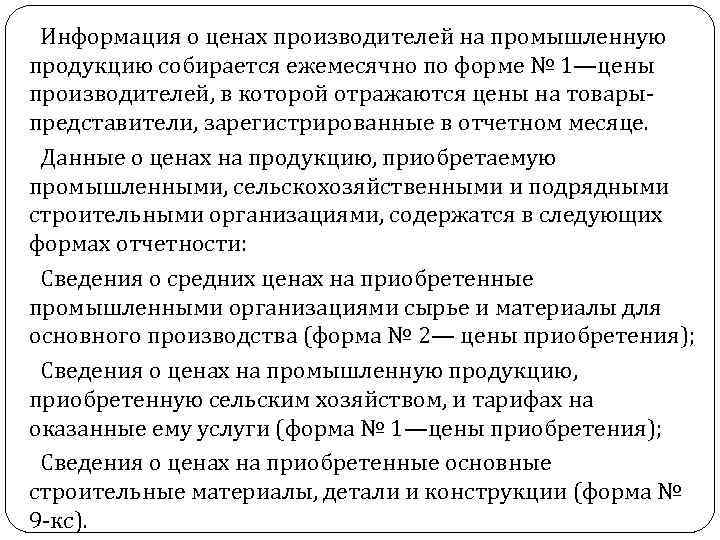 Информация о ценах производителей на промышленную продукцию собирается ежемесячно по форме № 1—цены производителей, в которой отражаются цены на товары-представители, зарегистрированные в отчетном месяце.

Данные о ценах на продукцию, приобретаемую промышленными, сельскохозяйственными и подрядными строительными организациями, содержатся в следующих формах отчетности:

Сведения о средних ценах на приобретенные промышленными организациями сырье и материалы для основного производства (форма № 2— цены приобретения);

Сведения о ценах на промышленную продукцию, приобретенную сельским хозяйством, и тарифах на оказанные ему услуги (форма № 1—цены приобретения);

Сведения о ценах на приобретенные основные строительные материалы, детали и конструкции (форма № 9-кс).